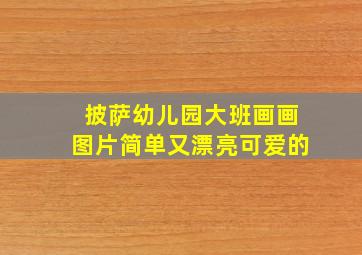 披萨幼儿园大班画画
图片简单又漂亮可爱的